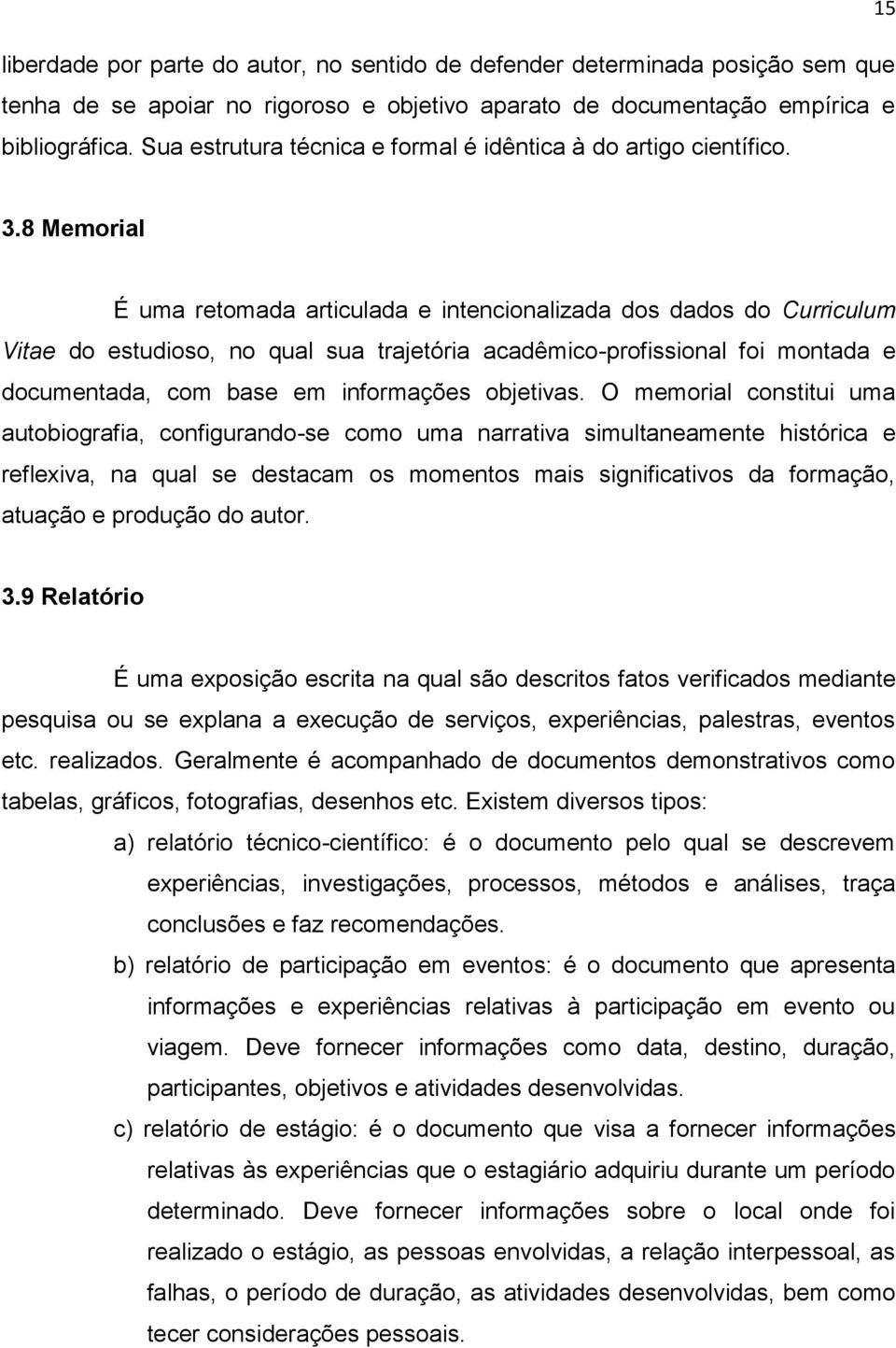 15

liberdade por parte do autor, no sentido de defender determinada posição sem que tenha de se apoiar no rigoroso e objetivo aparato de documentação empírica e bibliográfica. Sua estrutura técnica e formal é idêntica à do artigo científico.

3.8 Memorial

É uma retomada articulada e intencionalizada dos dados do Curriculum Vitae do estudioso, no qual sua trajetória acadêmico-profissional foi montada e documentada, com base em informações objetivas. O memorial constitui uma autobiografia, configurando-se como uma narrativa simultaneamente histórica e reflexiva, na qual se destacam os momentos mais significativos da formação, atuação e produção do autor.

3.9 Relatório

É uma exposição escrita na qual são descritos fatos verificados mediante pesquisa ou se explana a execução de serviços, experiências, palestras, eventos etc. realizados. Geralmente é acompanhado de documentos demonstrativos como tabelas, gráficos, fotografias, desenhos etc. Existem diversos tipos:

a) relatório técnico-científico: é o documento pelo qual se descrevem experiências, investigações, processos, métodos e análises, traça conclusões e faz recomendações.

b) relatório de participação em eventos: é o documento que apresenta informações e experiências relativas à participação em evento ou viagem. Deve fornecer informações como data, destino, duração, participantes, objetivos e atividades desenvolvidas.

c) relatório de estágio: é o documento que visa a fornecer informações relativas às experiências que o estagiário adquiriu durante um período determinado. Deve fornecer informações sobre o local onde foi realizado o estágio, as pessoas envolvidas, a relação interpessoal, as falhas, o período de duração, as atividades desenvolvidas, bem como tecer considerações pessoais.